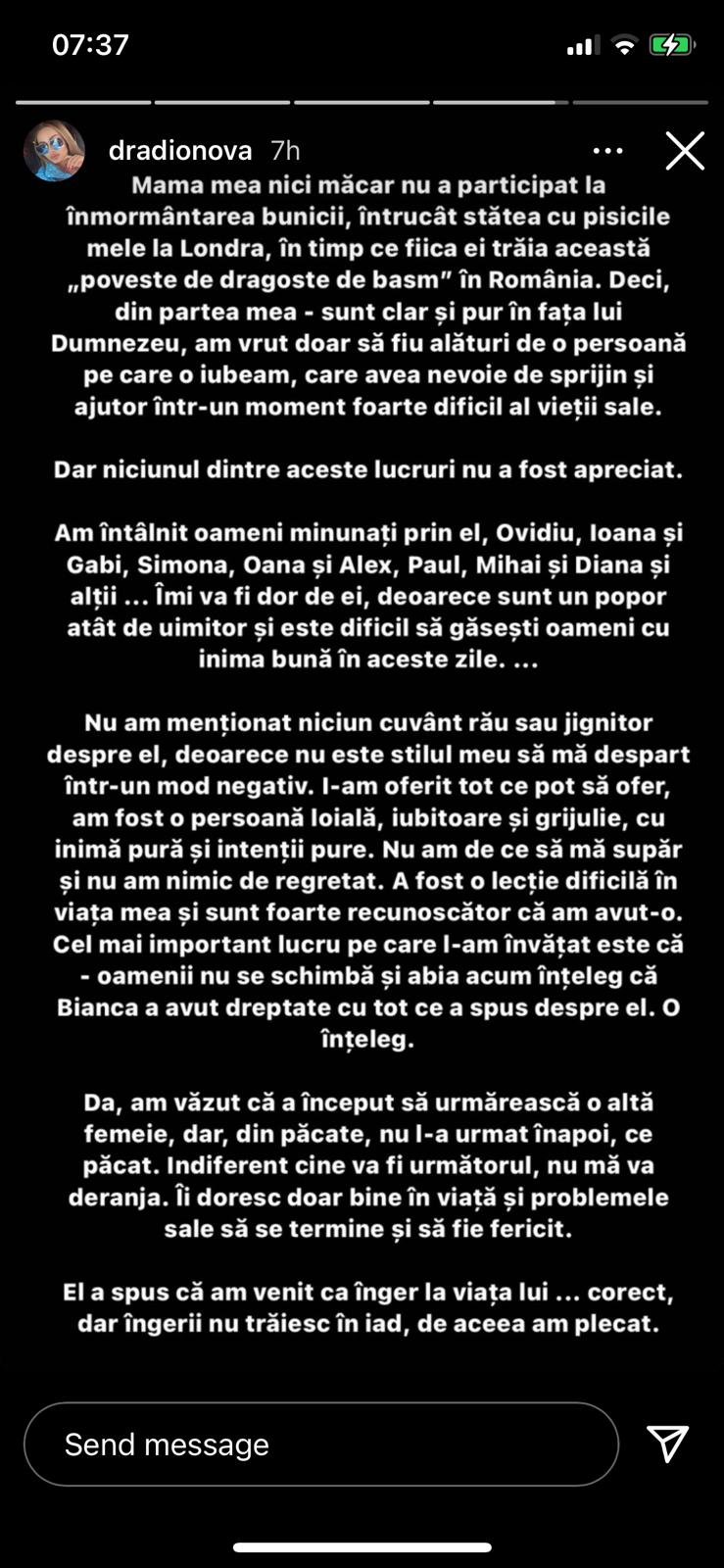 07:37

dradionova 7h

Mama mea nici măcar nu a participat la înmormântarea bunicii, întrucât stătea cu pisicile mele la Londra, în timp ce fiica ei trăia această „poveste de dragoste de basm” în România. Deci, din partea mea - sunt clar și pur în fața lui Dumnezeu, am vrut doar să fiu alături de o persoană pe care o iubeam, care avea nevoie de sprijin și ajutor într-un moment foarte dificil al vieții sale.

Dar niciunul dintre aceste lucruri nu a fost apreciat.

Am întâlnit oameni minunați prin el, Ovidiu, Ioana și Gabi, Simona, Oana și Alex, Paul, Mihai și Diana și alții ... Îmi va fi dor de ei, deoarece sunt un popor atât de uimitor și este dificil să găsești oameni cu inima bună în aceste zile. ...

Nu am menționat niciun cuvânt rău sau jignitor despre el, deoarece nu este stilul meu să mă despart într-un mod negativ. I-am oferit tot ce pot să ofer, am fost o persoană loială, iubitoare și grijulie, cu inimă pură și intenții pure. Nu am de ce să mă supăr și nu am nimic de regretat. A fost o lecție dificilă în viața mea și sunt foarte recunoscător că am avut-o. Cel mai important lucru pe care l-am învățat este că - oamenii nu se schimbă și abia acum înțeleg că Bianca a avut dreptate cu tot ce a spus despre el. O înțeleg.

Da, am văzut că a început să urmărească o altă femeie, dar, din păcate, nu l-a urmat înapoi, ce păcat. Indiferent cine va fi următorul, nu mă va deranja. Îi doresc doar bine în viață și problemele sale să se termine și să fie fericit.

El a spus că am venit ca înger la viața lui ... corect, dar îngerii nu trăiesc în iad, de aceea am plecat.

Send message